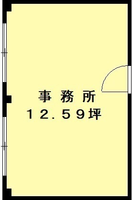 事務所
１２.５９坪